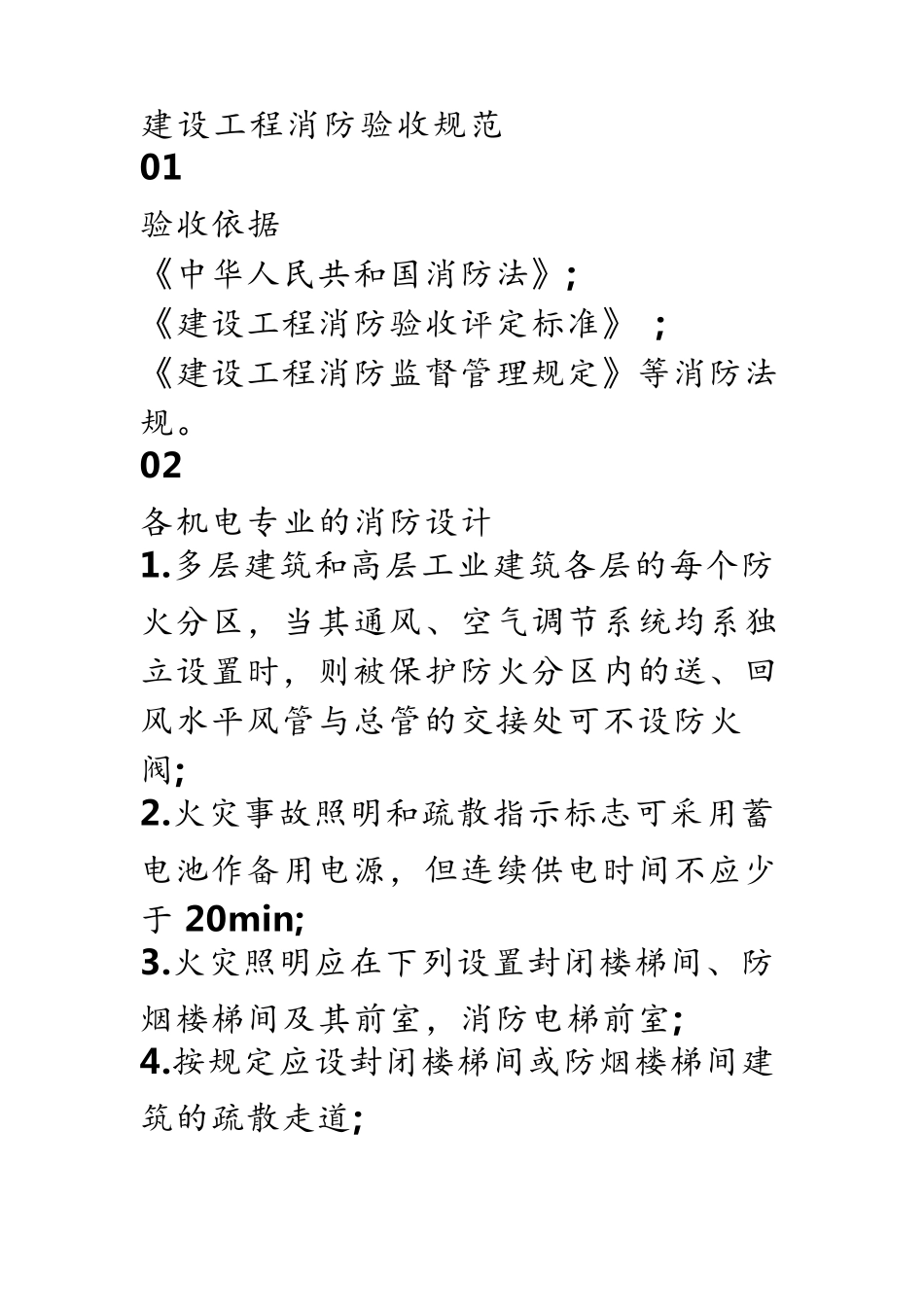 建设工程消防验收规范
01
验收依据
《中华人民共和国消防法》;
《建设工程消防验收评定标准》 ;
《建设工程消防监督管理规定》等消防法规。
02
各机电专业的消防设计
1.多层建筑和高层工业建筑各层的每个防火分区，当其通风、空气调节系统均系独立设置时，则被保护防火分区内的送、回风水平风管与总管的交接处可不设防火阀;
2.火灾事故照明和疏散指示标志可采用蓄电池作备用电源，但连续供电时间不应少于 20min;
3.火灾照明应在下列设置封闭楼梯间、防烟楼梯间及其前室，消防电梯前室;
4.按规定应设封闭楼梯间或防烟楼梯间建筑的疏散走道;